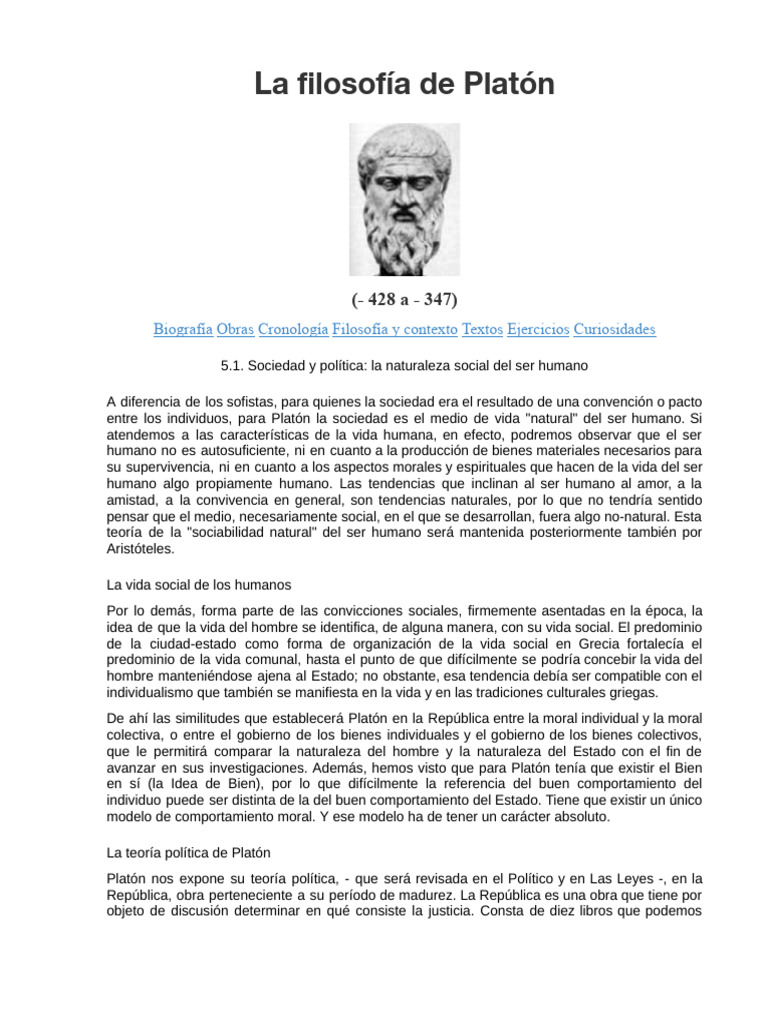 La filosofía de Platón

(- 428 a - 347)

Biografía Obras Cronología Filosofía y contexto Textos Ejercicios Curiosidades

5.1. Sociedad y política: la naturaleza social del ser humano

A diferencia de los sofistas, para quienes la sociedad era el resultado de una convención o pacto entre los individuos, para Platón la sociedad es el medio de vida "natural" del ser humano. Si atendemos a las características de la vida humana, en efecto, podremos observar que el ser humano no es autosuficiente, ni en cuanto a la producción de bienes materiales necesarios para su supervivencia, ni en cuanto a los aspectos morales y espirituales que hacen de la vida del ser humano algo propiamente humano. Las tendencias que inclinan al ser humano al amor, a la amistad, a la convivencia en general, son tendencias naturales, por lo que no tendría sentido pensar que el medio, necesariamente social, en el que se desarrollan, fuera algo no-natural. Esta teoría de la "sociabilidad natural" del ser humano será mantenida posteriormente también por Aristóteles.

La vida social de los humanos

Por lo demás, forma parte de las convicciones sociales, firmemente asentadas en la época, la idea de que la vida del hombre se identifica, de alguna manera, con su vida social. El predominio de la ciudad-estado como forma de organización de la vida social en Grecia fortalecía el predominio de la vida comunal, hasta el punto de que difícilmente se podría concebir la vida del hombre manteniéndose ajena al Estado; no obstante, esa tendencia debía ser compatible con el individualismo que también se manifiesta en la vida y en las tradiciones culturales griegas.

De ahí las similitudes que establecerá Platón en la República entre la moral individual y la moral colectiva, o entre el gobierno de los bienes individuales y el gobierno de los bienes colectivos, que le permitirá comparar la naturaleza del hombre y la naturaleza del Estado con el fin de avanzar en sus investigaciones. Además, hemos visto que para Platón tenía que existir el Bien en sí (la Idea de Bien), por lo que difícilmente la referencia del buen comportamiento del individuo puede ser distinta de la del buen comportamiento del Estado. Tiene que existir un único modelo de comportamiento moral. Y ese modelo ha de tener un carácter absoluto.

La teoría política de Platón

Platón nos expone su teoría política, - que será revisada en el Político y en Las Leyes -, en la República, obra perteneciente a su período de madurez. La República es una obra que tiene por objeto de discusión determinar en qué consiste la justicia. Consta de diez libros que podemos